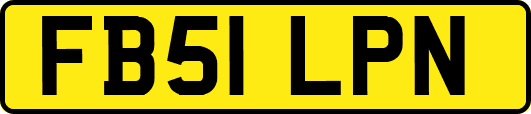 FB51 LPN